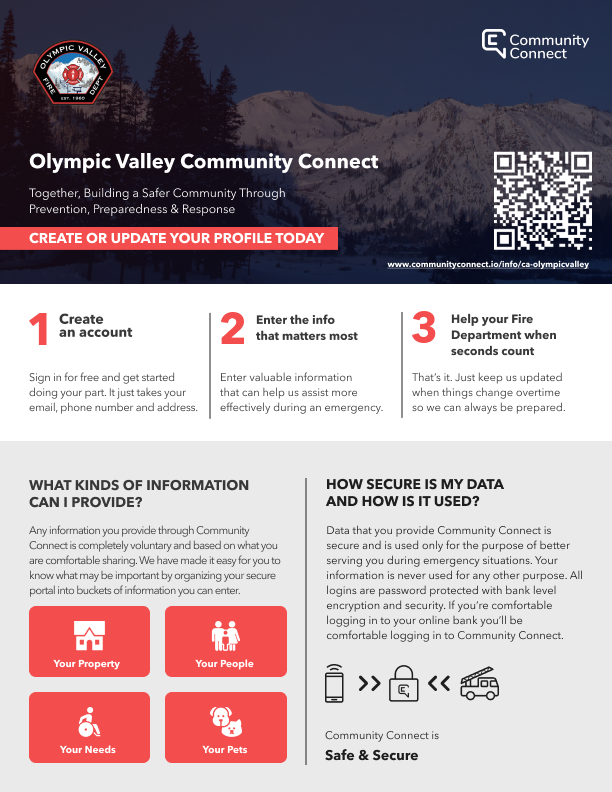 OLYMPIC VALLEY FIRE DEPT EST. 1960

Community Connect

Olympic Valley Community Connect

Together, Building a Safer Community Through Prevention, Preparedness & Response

CREATE OR UPDATE YOUR PROFILE TODAY

www.communityconnect.io/info/ca-olympicvalley

1 Create an account

Sign in for free and get started doing your part. It just takes your email, phone number and address.

2 Enter the info that matters most

Enter valuable information that can help us assist more effectively during an emergency.

3 Help your Fire Department when seconds count

That's it. Just keep us updated when things change overtime so we can always be prepared.

WHAT KINDS OF INFORMATION CAN I PROVIDE?

Any information you provide through Community Connect is completely voluntary and based on what you are comfortable sharing. We have made it easy for you to know what may be important by organizing your secure portal into buckets of information you can enter.

Your Property

Your People

Your Needs

Your Pets

HOW SECURE IS MY DATA AND HOW IS IT USED?

Data that you provide Community Connect is secure and is used only for the purpose of better serving you during emergency situations. Your information is never used for any other purpose. All logins are password protected with bank level encryption and security. If you're comfortable logging in to your online bank you'll be comfortable logging in to Community Connect.

Community Connect is

Safe & Secure